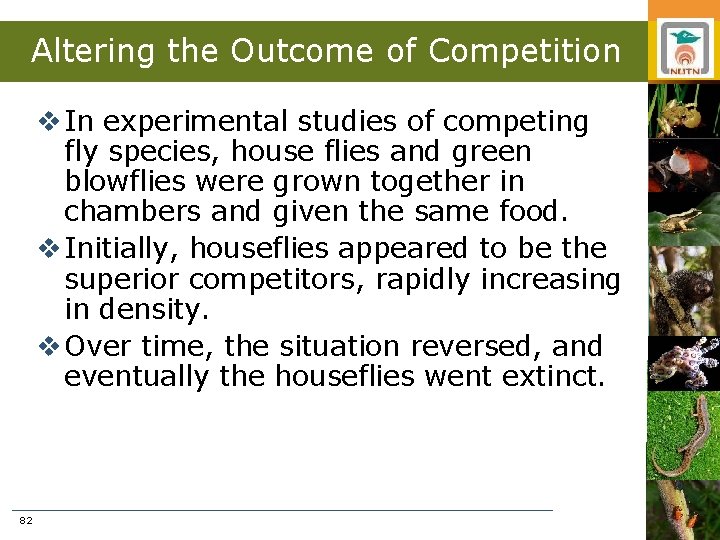 Altering the Outcome of Competition

NUTN

❖ In experimental studies of competing fly species, house flies and green blowflies were grown together in chambers and given the same food.

❖ Initially, houseflies appeared to be the superior competitors, rapidly increasing in density.

❖ Over time, the situation reversed, and eventually the houseflies went extinct.

82